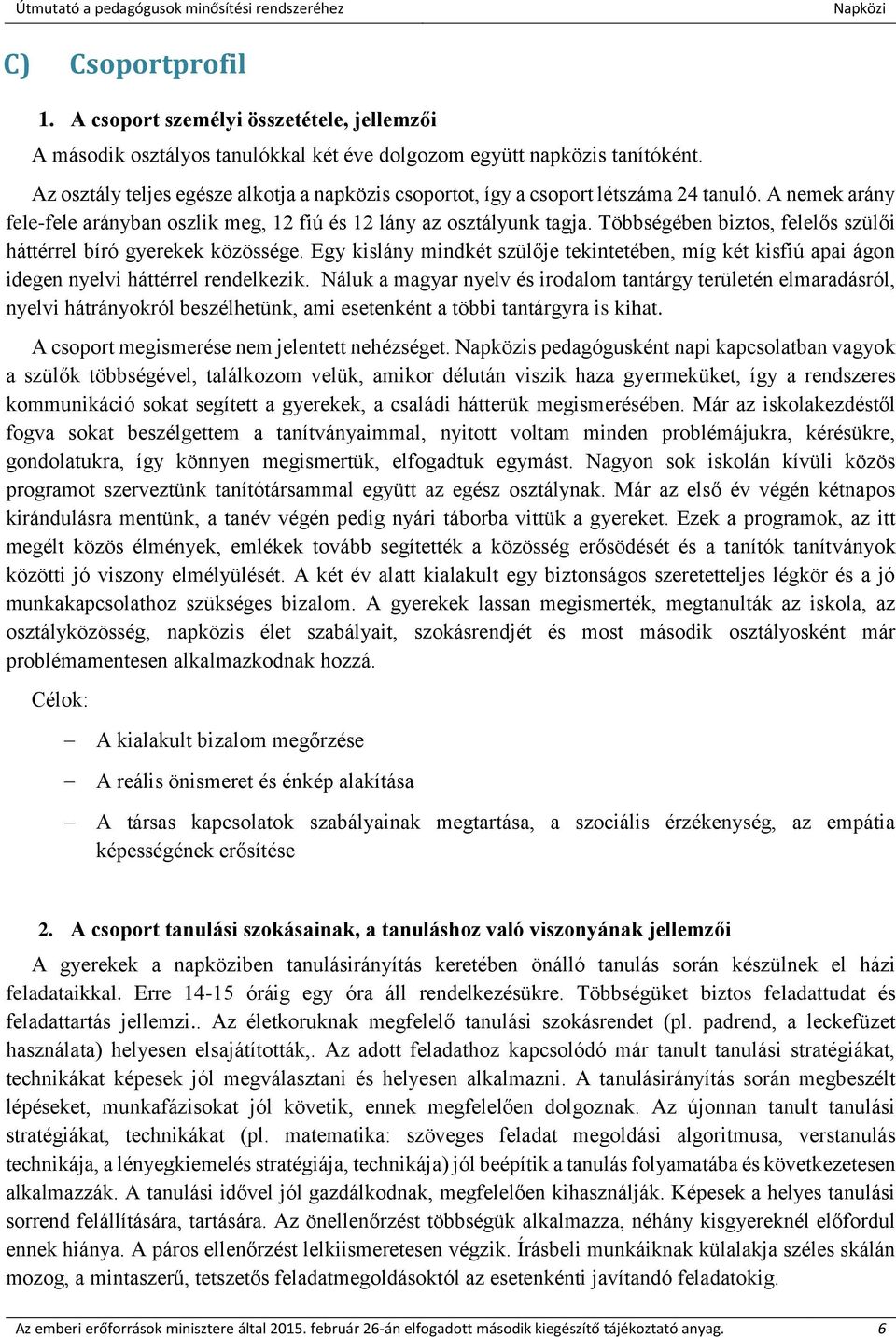 Útmutató a pedagógusok minősítési rendszeréhez Napközi

C) Csoportprofil

1. A csoport személyi összetétele, jellemzői

A második osztályos tanulókkal két éve dolgozom együtt napközis tanítóként.

Az osztály teljes egésze alkotja a napközis csoportot, így a csoport létszáma 24 tanuló. A nemek arány fele-fele arányban oszlik meg, 12 fiú és 12 lány az osztályunk tagja. Többségében biztos, felelős szülői háttérrel bíró gyerekek közössége. Egy kislány mindkét szülője tekintetében, míg két kisfiú apai ágon idegen nyelvi háttérrel rendelkezik. Náluk a magyar nyelv és irodalom tantárgy területén elmaradásról, nyelvi hátrányokról beszélhetünk, ami esetenként a többi tantárgyra is kihat.

A csoport megismerése nem jelentett nehézséget. Napközis pedagógusként napi kapcsolatban vagyok a szülők többségével, találkozom velük, amikor délután viszik haza gyermeküket, így a rendszeres kommunikáció sokat segített a gyerekek, a családi hátterük megismerésében. Már az iskolakezdéstől fogva sokat beszélgettem a tanítványaimmal, nyitott voltam minden problémájukra, kérésükre, gondolatukra, így könnyen megismertük, elfogadtuk egymást. Nagyon sok iskolán kívüli közös programot szerveztünk tanítótársammal együtt az egész osztálynak. Már az első év végén kétnapos kirándulásra mentünk, a tanév végén pedig nyári táborba vittük a gyereket. Ezek a programok, az itt megélt közös élmények, emlékek tovább segítették a közösség erősödését és a tanítók tanítványok közötti jó viszony elmélyülését. A két év alatt kialakult egy biztonságos szeretetteljes légkör és a jó munkakapcsolathoz szükséges bizalom. A gyerekek lassan megismerték, megtanulták az iskola, az osztályközösség, napközis élet szabályait, szokásrendjét és most második osztályosként már problémamentesen alkalmazkodnak hozzá.

Célok:

– A kialakult bizalom megőrzése

– A reális önismeret és énkép alakítása

– A társas kapcsolatok szabályainak megtartása, a szociális érzékenység, az empátia képességének erősítése

2. A csoport tanulási szokásainak, a tanuláshoz való viszonyának jellemzői

A gyerekek a napköziben tanulásirányítás keretében önálló tanulás során készülnek el házi feladataikkal. Erre 14-15 óráig egy óra áll rendelkezésükre. Többségüket biztos feladattudat és feladattartás jellemzi.. Az életkoruknak megfelelő tanulási szokásrendet (pl. padrend, a leckefüzet használata) helyesen elsajátították,. Az adott feladathoz kapcsolódó már tanult tanulási stratégiákat, technikákat képesek jól megválasztani és helyesen alkalmazni. A tanulásirányítás során megbeszélt lépéseket, munkafázisokat jól követik, ennek megfelelően dolgoznak. Az újonnan tanult tanulási stratégiákat, technikákat (pl. matematika: szöveges feladat megoldási algoritmusa, verstanulás technikája, a lényegkiemelés stratégiája, technikája) jól beépítik a tanulás folyamatába és következetesen alkalmazzák. A tanulási idővel jól gazdálkodnak, megfelelően kihasználják. Képesek a helyes tanulási sorrend felállítására, tartására. Az önellenőrzést többségük alkalmazza, néhány kisgyereknél előfordul ennek hiánya. A páros ellenőrzést lelkiismeretesen végzik. Írásbeli munkáiknak külalakja széles skálán mozog, a mintaszerű, tetszetős feladatmegoldásoktól az esetenkénti javítandó feladatokig.

Az emberi erőforrások minisztere által 2015. február 26-án elfogadott második kiegészítő tájékoztató anyag. 6